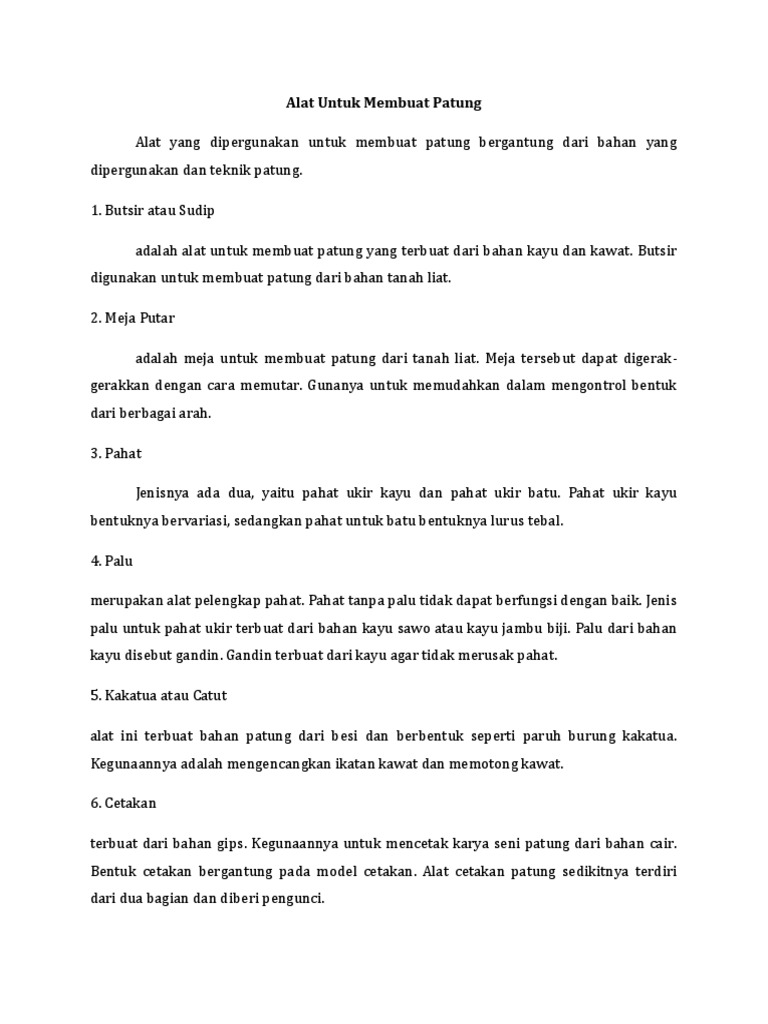 Alat Untuk Membuat Patung

Alat yang dipergunakan untuk membuat patung bergantung dari bahan yang dipergunakan dan teknik patung.

1. Butsir atau Sudip

adalah alat untuk membuat patung yang terbuat dari bahan kayu dan kawat. Butsir digunakan untuk membuat patung dari bahan tanah liat.

2. Meja Putar

adalah meja untuk membuat patung dari tanah liat. Meja tersebut dapat digerak-gerakkan dengan cara memutar. Gunanya untuk memudahkan dalam mengontrol bentuk dari berbagai arah.

3. Pahat

Jenisnya ada dua, yaitu pahat ukir kayu dan pahat ukir batu. Pahat ukir kayu bentuknya bervariasi, sedangkan pahat untuk batu bentuknya lurus tebal.

4. Palu

merupakan alat pelengkap pahat. Pahat tanpa palu tidak dapat berfungsi dengan baik. Jenis palu untuk pahat ukir terbuat dari bahan kayu sawo atau kayu jambu biji. Palu dari bahan kayu disebut gandin. Gandin terbuat dari kayu agar tidak merusak pahat.

5. Kakatua atau Catut

alat ini terbuat bahan patung dari besi dan berbentuk seperti paruh burung kakatua. Kegunaannya adalah mengencangkan ikatan kawat dan memotong kawat.

6. Cetakan

terbuat dari bahan gips. Kegunaannya untuk mencetak karya seni patung dari bahan cair. Bentuk cetakan bergantung pada model cetakan. Alat cetakan patung sedikitnya terdiri dari dua bagian dan diberi pengunci.